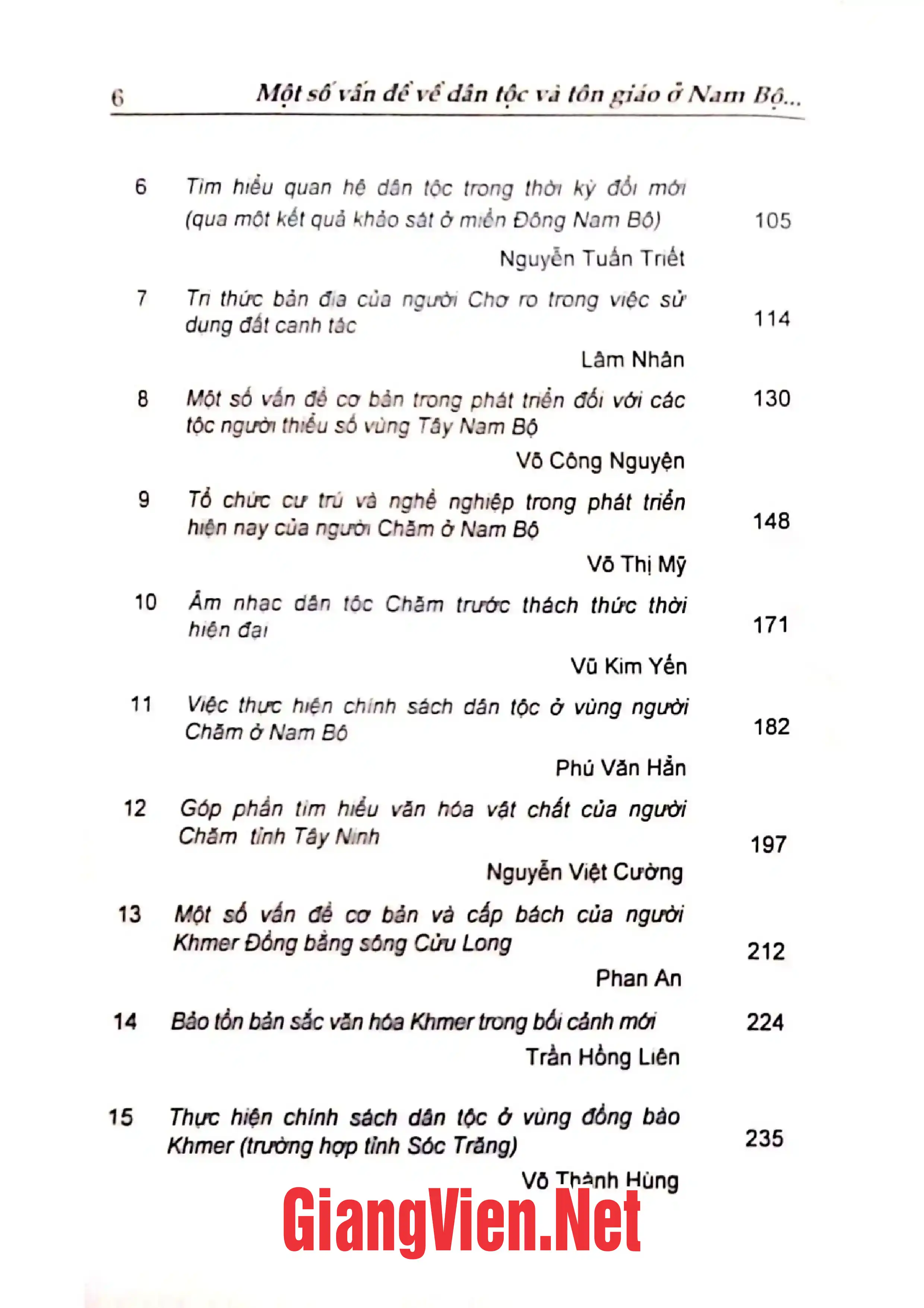 6 Một số vấn đề về dân tộc và tôn giáo ở Nam Bộ...

6 Tìm hiểu quan hệ dân tộc trong thời kỳ đổi mới (qua một kết quả khảo sát ở miền Đông Nam Bộ) 105
Nguyễn Tuấn Triết

7 Tri thức bản địa của người Chơ ro trong việc sử dụng đất canh tác 114
Lâm Nhân

8 Một số vấn đề cơ bản trong phát triển đối với các tộc người thiểu số vùng Tây Nam Bộ 130
Võ Công Nguyện

9 Tổ chức cư trú và nghề nghiệp trong phát triển hiện nay của người Chăm ở Nam Bộ 148
Võ Thị Mỹ

10 Âm nhạc dân tộc Chăm trước thách thức thời hiện đại 171
Vũ Kim Yến

11 Việc thực hiện chính sách dân tộc ở vùng người Chăm ở Nam Bộ 182
Phú Văn Hẳn

12 Góp phần tìm hiểu văn hóa vật chất của người Chăm tỉnh Tây Ninh 197
Nguyễn Việt Cường

13 Một số vấn đề cơ bản và cấp bách của người Khmer Đồng bằng sông Cửu Long 212
Phan An

14 Bảo tồn bản sắc văn hóa Khmer trong bối cảnh mới 224
Trần Hồng Liên

15 Thực hiện chính sách dân tộc ở vùng đồng bào Khmer (trường hợp tỉnh Sóc Trăng) 235
Võ Thành Hùng

GiangVien.Net